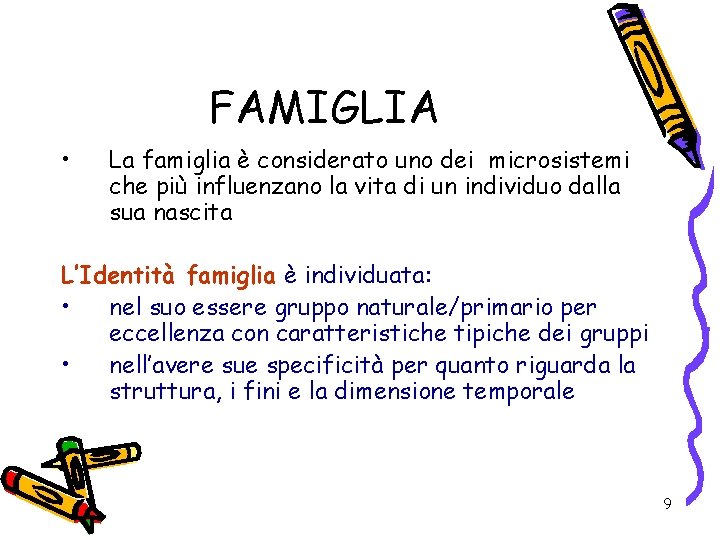 FAMIGLIA

• La famiglia è considerato uno dei microsistemi che più influenzano la vita di un individuo dalla sua nascita

L'Identità famiglia è individuata:
• nel suo essere gruppo naturale/primario per eccellenza con caratteristiche tipiche dei gruppi
• nell'avere sue specificità per quanto riguarda la struttura, i fini e la dimensione temporale

9